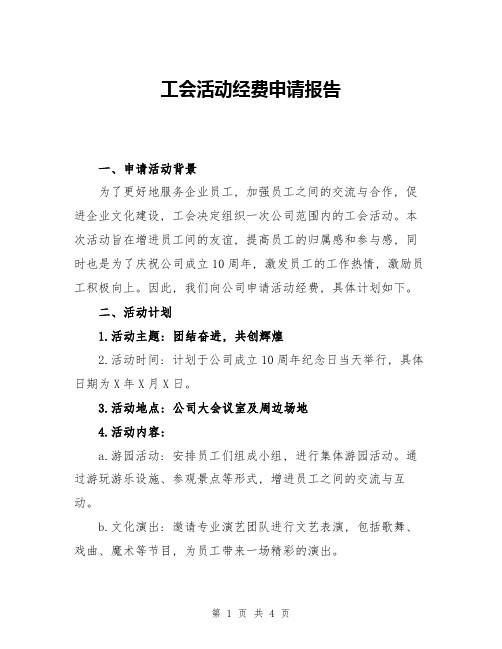 工会活动经费申请报告

一、申请活动背景

为了更好地服务企业员工，加强员工之间的交流与合作，促进企业文化建设，工会决定组织一次公司范围内的工会活动。本次活动旨在增进员工间的友谊，提高员工的归属感和参与感，同时也是为了庆祝公司成立10周年，激发员工的工作热情，激励员工积极向上。因此，我们向公司申请活动经费，具体计划如下。

二、活动计划

1.活动主题：团结奋进，共创辉煌

2.活动时间：计划于公司成立10周年纪念日当天举行，具体日期为X年X月X日。

3.活动地点：公司大会议室及周边场地

4.活动内容：

a.游园活动：安排员工们组成小组，进行集体游园活动。通过游玩游乐设施、参观景点等形式，增进员工之间的交流与互动。

b.文化演出：邀请专业演艺团队进行文艺表演，包括歌舞、戏曲、魔术等节目，为员工带来一场精彩的演出。

第 1 页 共 4 页